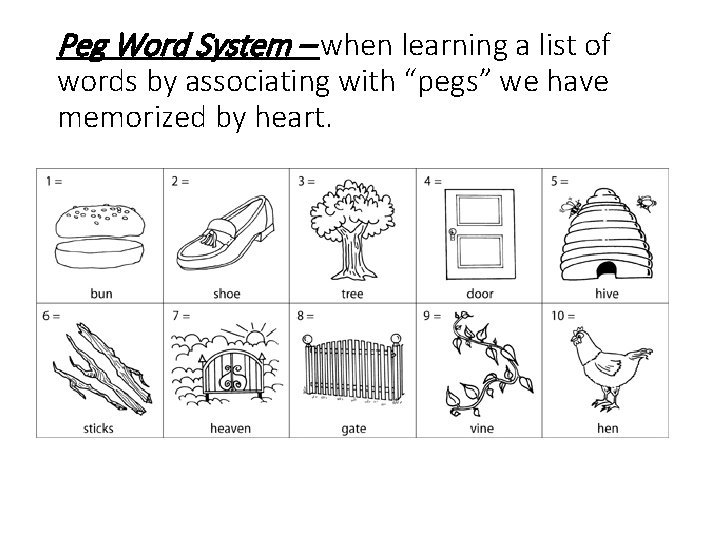 Peg Word System – when learning a list of words by associating with "pegs" we have memorized by heart.

| 1 = bun | 2 = shoe | 3 = tree | 4 = door | 5 = hive |
|---|---|---|---|---|
| 6 = sticks | 7 = heaven | 8 = gate | 9 = vine | 10 = hen |